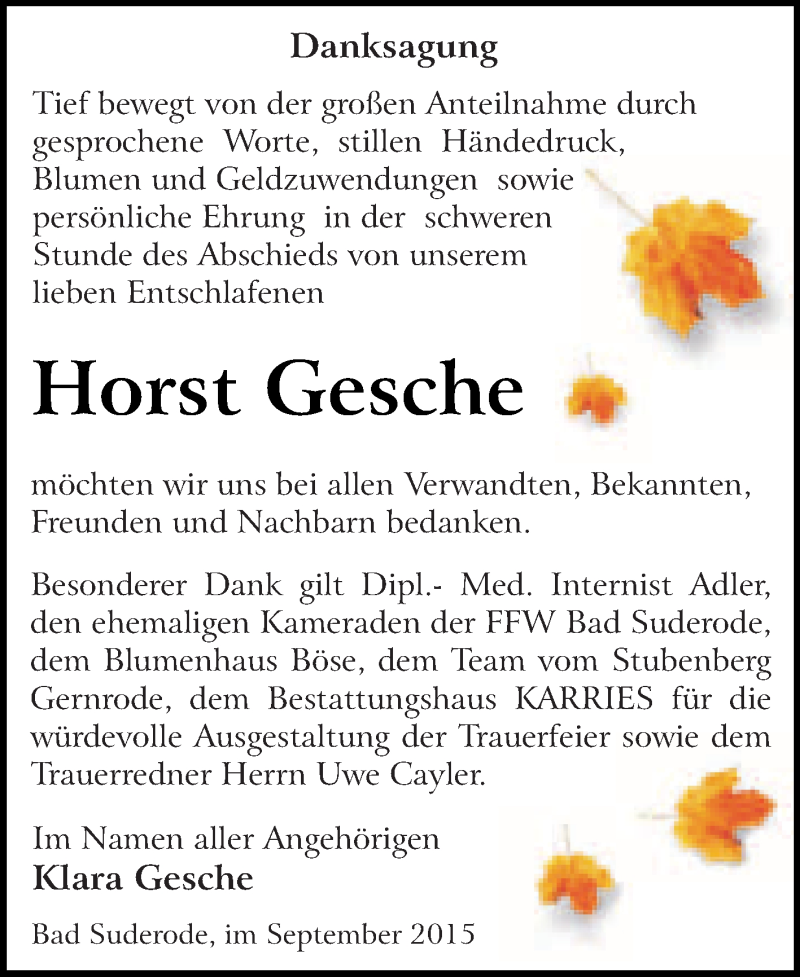 Danksagung

Tief bewegt von der großen Anteilnahme durch gesprochene Worte, stillen Händedruck, Blumen und Geldzuwendungen sowie persönliche Ehrung in der schweren Stunde des Abschieds von unserem lieben Entschlafenen

Horst Gesche

möchten wir uns bei allen Verwandten, Bekannten, Freunden und Nachbarn bedanken.

Besonderer Dank gilt Dipl.- Med. Internist Adler, den ehemaligen Kameraden der FFW Bad Suderode, dem Blumenhaus Böse, dem Team vom Stubenberg Gernrode, dem Bestattungshaus KARRIES für die würdevolle Ausgestaltung der Trauerfeier sowie dem Trauerredner Herrn Uwe Cayler.

Im Namen aller Angehörigen
Klara Gesche

Bad Suderode, im September 2015